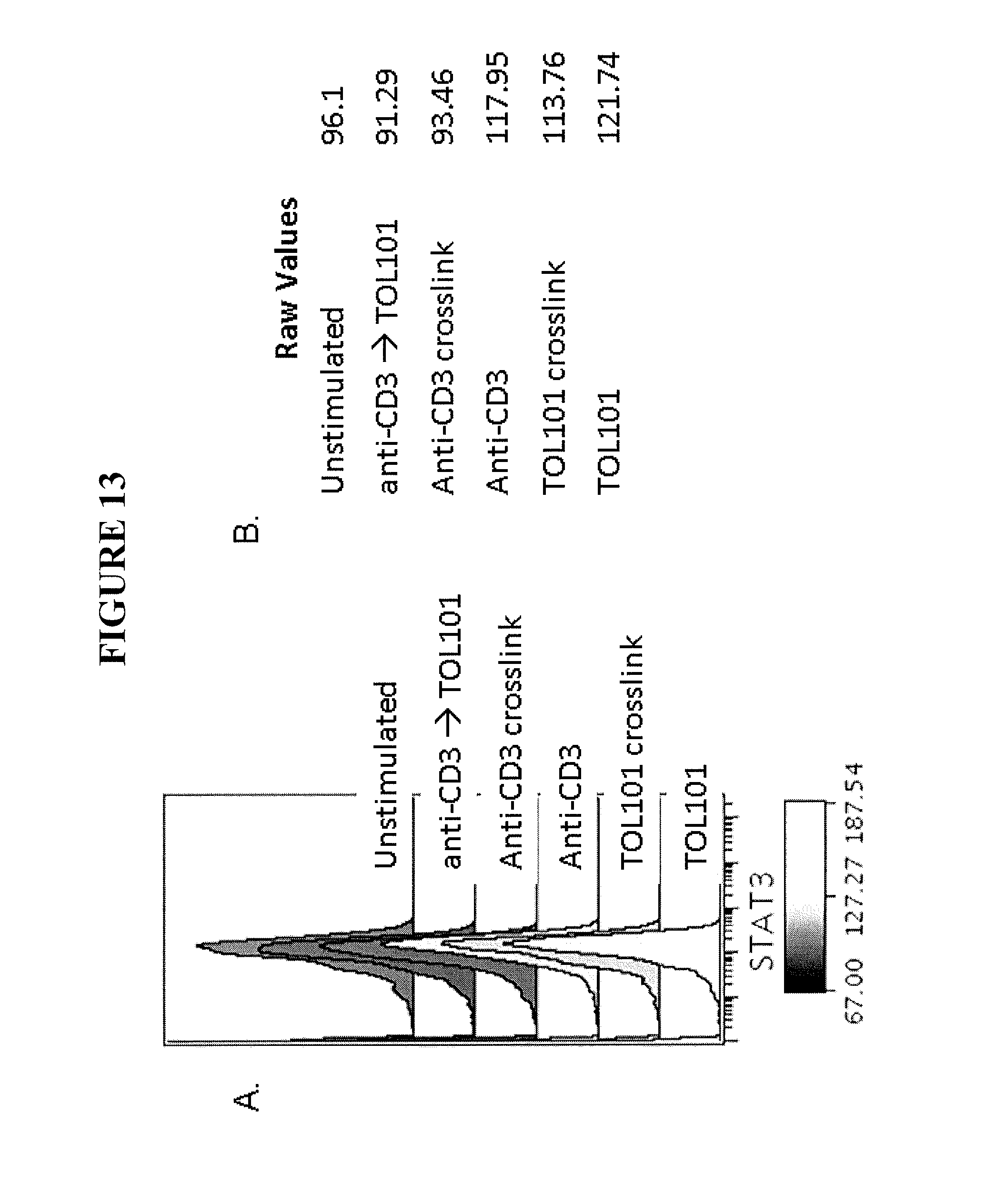 FIGURE 13

A.

Unstimulated

anti-CD3 → TOL101

Anti-CD3 crosslink

Anti-CD3

TOL101 crosslink

TOL101

STAT3

67.00 127.27 187.54

B.

| Raw Values | |
|---|---|
| Unstimulated | 96.1 |
| anti-CD3 → TOL101 | 91.29 |
| Anti-CD3 crosslink | 93.46 |
| Anti-CD3 | 117.95 |
| TOL101 crosslink | 113.76 |
| TOL101 | 121.74 |